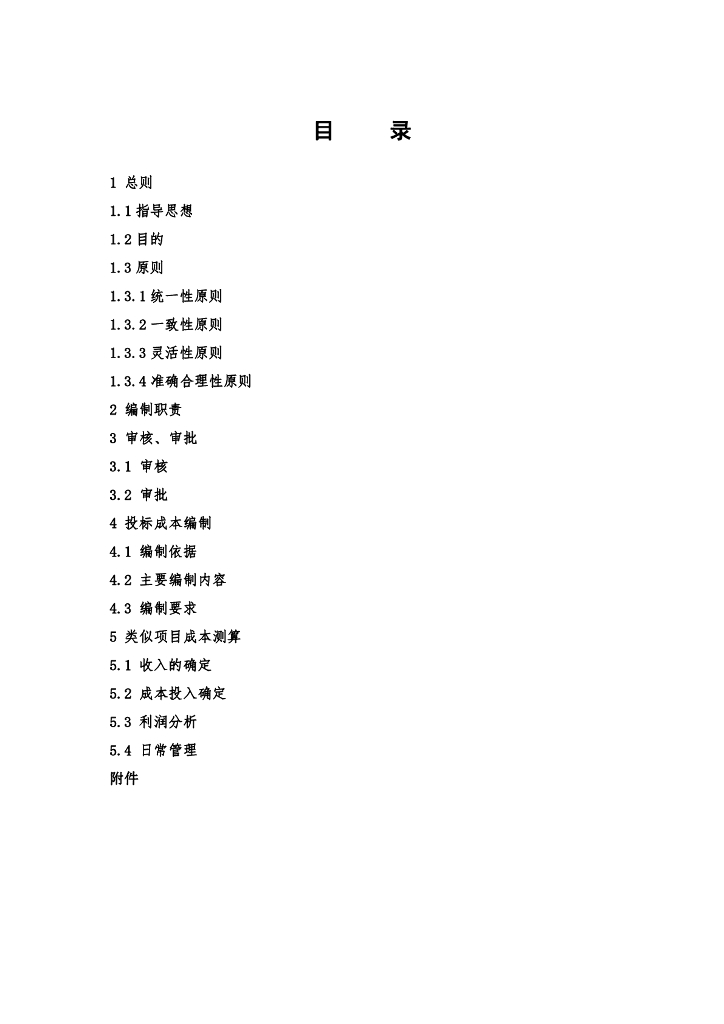 目 录

1总则

1.1指导思想

1.2目的

1.3原则

1.3.1统一性原则

1.3.2一致性原则

1.3.3灵活性原则

1.3.4准确合理性原则

2编制职责

3审核、审批

3.1审核

3.2审批

4投标成本编制

4.1编制依据

4.2主要编制内容

4.3编制要求

5类似项目成本测算

5.1收入的确定

5.2成本投入确定

5.3利润分析

5.4日常管理

附件